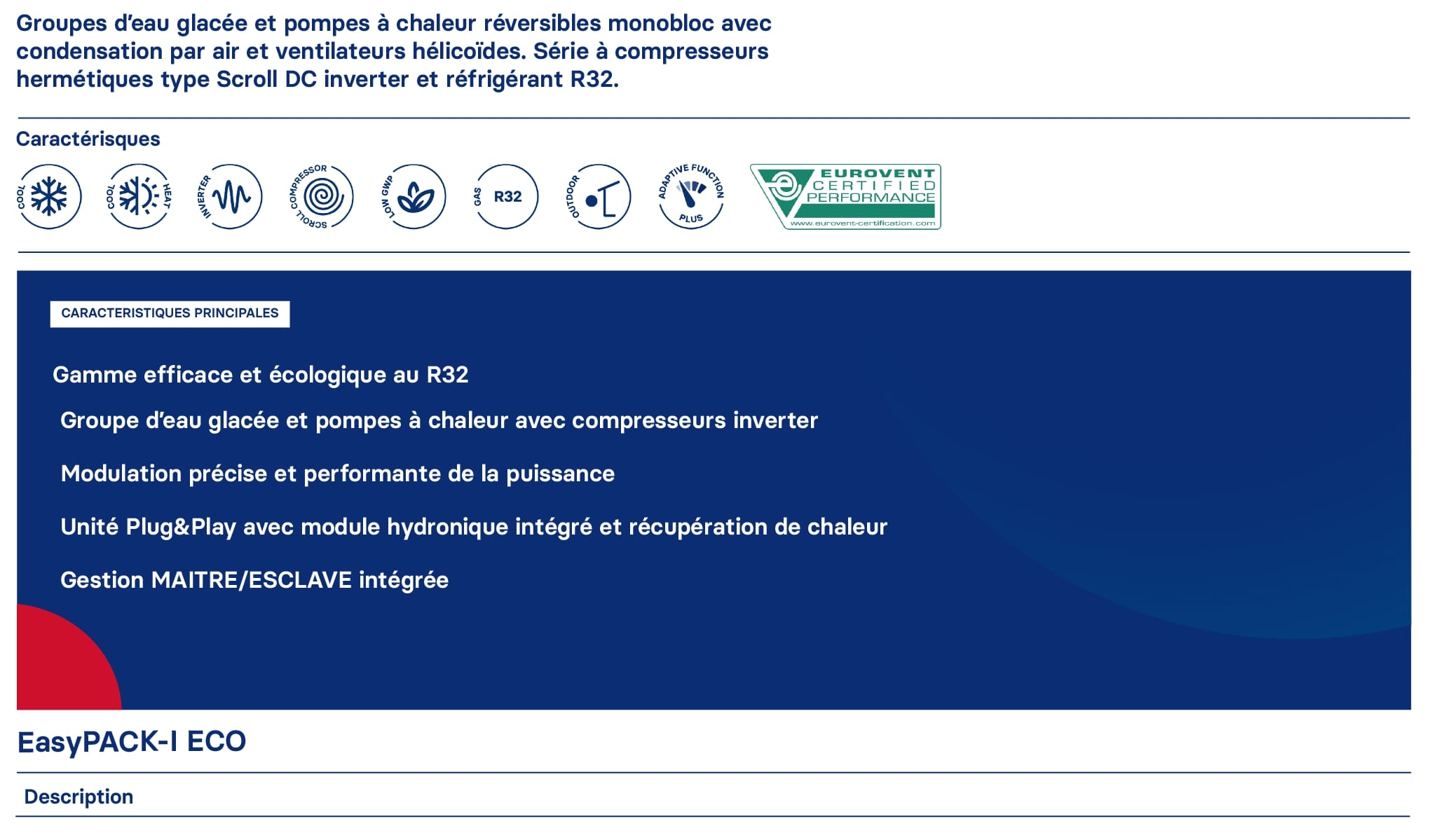 Groupes d'eau glacée et pompes à chaleur réversibles monobloc avec condensation par air et ventilateurs hélicoïdes. Série à compresseurs hermétiques type Scroll DC inverter et réfrigérant R32.

Caractérisques

COOL

COOL HEAT

INVERTER

SCROLL COMPRESSOR

LOW GWP

GAS R32

OUTDOOR

ADAPTIVE FUNCTION PLUS

EUROVENT CERTIFIED PERFORMANCE
www.eurovent-certification.com

CARACTERISTIQUES PRINCIPALES

Gamme efficace et écologique au R32

Groupe d'eau glacée et pompes à chaleur avec compresseurs inverter

Modulation précise et performante de la puissance

Unité Plug&Play avec module hydronique intégré et récupération de chaleur

Gestion MAITRE/ESCLAVE intégrée

EasyPACK-I ECO

Description